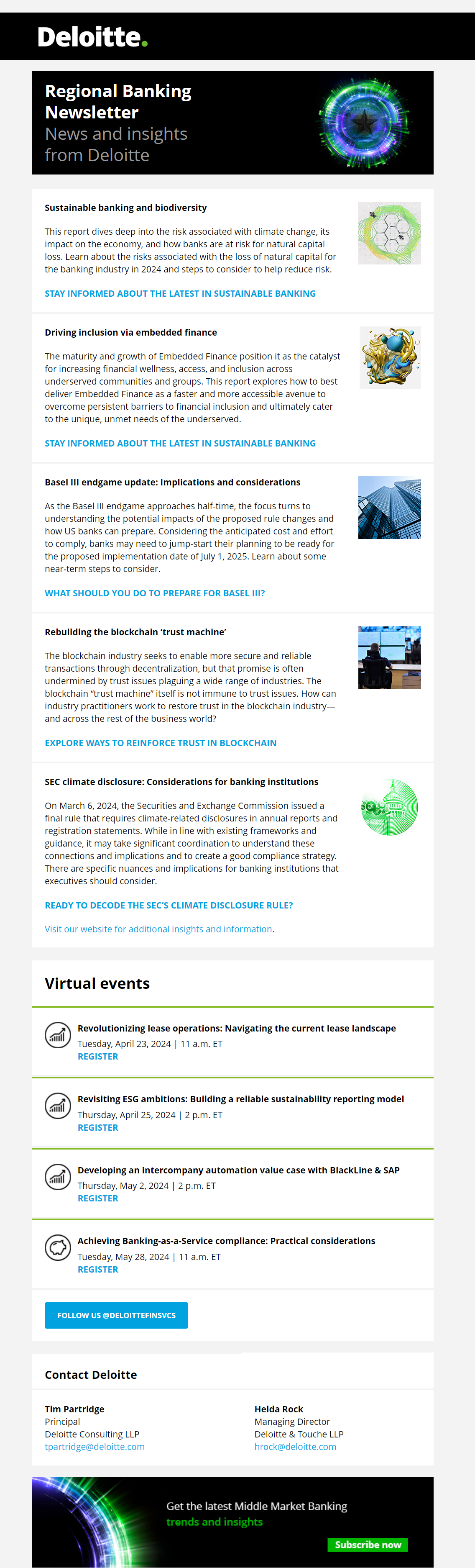 Deloitte.

Regional Banking Newsletter
News and insights from Deloitte

Sustainable banking and biodiversity

This report dives deep into the risk associated with climate change, its impact on the economy, and how banks are at risk for natural capital loss. Learn about the risks associated with the loss of natural capital for the banking industry in 2024 and steps to consider to help reduce risk.

STAY INFORMED ABOUT THE LATEST IN SUSTAINABLE BANKING

Driving inclusion via embedded finance

The maturity and growth of Embedded Finance position it as the catalyst for increasing financial wellness, access, and inclusion across underserved communities and groups. This report explores how to best deliver Embedded Finance as a faster and more accessible avenue to overcome persistent barriers to financial inclusion and ultimately cater to the unique, unmet needs of the underserved.

STAY INFORMED ABOUT THE LATEST IN SUSTAINABLE BANKING

Basel III endgame update: Implications and considerations

As the Basel III endgame approaches half-time, the focus turns to understanding the potential impacts of the proposed rule changes and how US banks can prepare. Considering the anticipated cost and effort to comply, banks may need to jump-start their planning to be ready for the proposed implementation date of July 1, 2025. Learn about some near-term steps to consider.

WHAT SHOULD YOU DO TO PREPARE FOR BASEL III?

Rebuilding the blockchain 'trust machine'

The blockchain industry seeks to enable more secure and reliable transactions through decentralization, but that promise is often undermined by trust issues plaguing a wide range of industries. The blockchain "trust machine" itself is not immune to trust issues. How can industry practitioners work to restore trust in the blockchain industry—and across the rest of the business world?

EXPLORE WAYS TO REINFORCE TRUST IN BLOCKCHAIN

SEC climate disclosure: Considerations for banking institutions

On March 6, 2024, the Securities and Exchange Commission issued a final rule that requires climate-related disclosures in annual reports and registration statements. While in line with existing frameworks and guidance, it may take significant coordination to understand these connections and implications and to create a good compliance strategy. There are specific nuances and implications for banking institutions that executives should consider.

READY TO DECODE THE SEC'S CLIMATE DISCLOSURE RULE?

Visit our website for additional insights and information.

Virtual events

Revolutionizing lease operations: Navigating the current lease landscape
Tuesday, April 23, 2024 | 11 a.m. ET
REGISTER

Revisiting ESG ambitions: Building a reliable sustainability reporting model
Thursday, April 25, 2024 | 2 p.m. ET
REGISTER

Developing an intercompany automation value case with BlackLine & SAP
Thursday, May 2, 2024 | 2 p.m. ET
REGISTER

Achieving Banking-as-a-Service compliance: Practical considerations
Tuesday, May 28, 2024 | 11 a.m. ET
REGISTER

FOLLOW US @DELOITTEFINSVCS

Contact Deloitte

Tim Partridge
Principal
Deloitte Consulting LLP
tpartridge@deloitte.com

Helda Rock
Managing Director
Deloitte & Touche LLP
hrock@deloitte.com

Get the latest Middle Market Banking trends and insights
Subscribe now